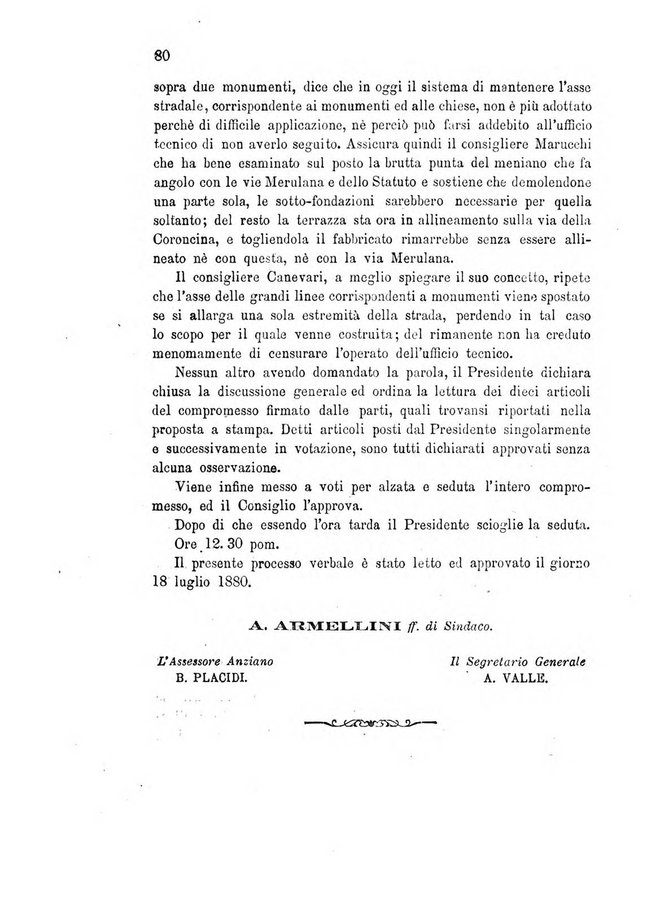 80

sopra due monumenti, dice che in oggi il sistema di mantenere l'asse stradale, corrispondente ai monumenti ed alle chiese, non è più adottato perchè di difficile applicazione, nè perciò può farsi addebito all'ufficio tecnico di non averlo seguito. Assicura quindi il consigliere Marucchi che ha bene esaminato sul posto la brutta punta del meniano che fa angolo con le vie Merulana e dello Statuto e sostiene che demolendone una parte sola, le sotto-fondazioni sarebbero necessarie per quella soltanto; del resto la terrazza sta ora in allineamento sulla via della Coroncina, e togliendola il fabbricato rimarrebbe senza essere allineato nè con questa, nè con la via Merulana.

Il consigliere Canevari, a meglio spiegare il suo concetto, ripete che l'asse delle grandi linee corrispondenti a monumenti viene spostato se si allarga una sola estremità della strada, perdendo in tal caso lo scopo per il quale venne costruita; del rimanente non ha creduto menomamente di censurare l'operato dell'ufficio tecnico.

Nessun altro avendo domandato la parola, il Presidente dichiara chiusa la discussione generale ed ordina la lettura dei dieci articoli del compromesso firmato dalle parti, quali trovansi riportati nella proposta a stampa. Detti articoli posti dal Presidente singolarmente e successivamente in votazione, sono tutti dichiarati approvati senza alcuna osservazione.

Viene infine messo a voti per alzata e seduta l'intero compromesso, ed il Consiglio l'approva.

Dopo di che essendo l'ora tarda il Presidente scioglie la seduta.

Ore 12. 30 pom.

Il presente processo verbale è stato letto ed approvato il giorno 18 luglio 1880.

A. ARMELLINI ff. di Sindaco.

L'Assessore Anziano
B. PLACIDI.

Il Segretario Generale
A. VALLE.